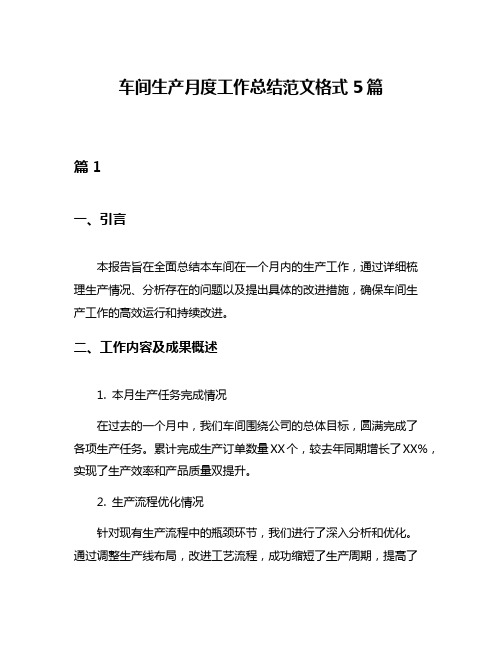 车间生产月度工作总结范文格式 5 篇

篇 1

一、引言

本报告旨在全面总结本车间在一个月内的生产工作，通过详细梳理生产情况、分析存在的问题以及提出具体的改进措施，确保车间生产工作的高效运行和持续改进。

二、工作内容及成果概述

1. 本月生产任务完成情况

在过去的一个月中，我们车间围绕公司的总体目标，圆满完成了各项生产任务。累计完成生产订单数量 XX 个，较去年同期增长了 XX%，实现了生产效率和产品质量双提升。

2. 生产流程优化情况

针对现有生产流程中的瓶颈环节，我们进行了深入分析和优化。通过调整生产线布局，改进工艺流程，成功缩短了生产周期，提高了